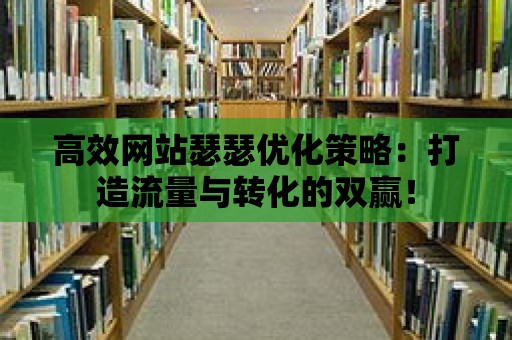 高效网站瑟瑟优化策略：打造流量与转化的双赢！